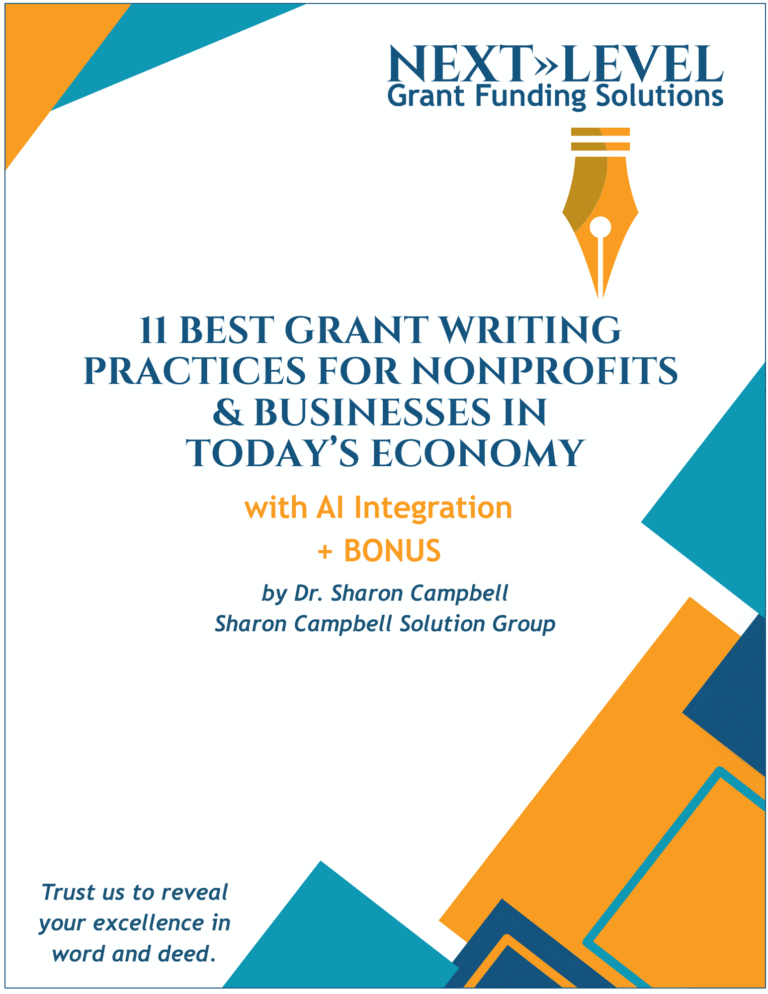 NEXT»LEVEL
Grant Funding Solutions

11 BEST GRANT WRITING PRACTICES FOR NONPROFITS & BUSINESSES IN TODAY'S ECONOMY

with AI Integration
+ BONUS

by Dr. Sharon Campbell
Sharon Campbell Solution Group

Trust us to reveal your excellence in word and deed.